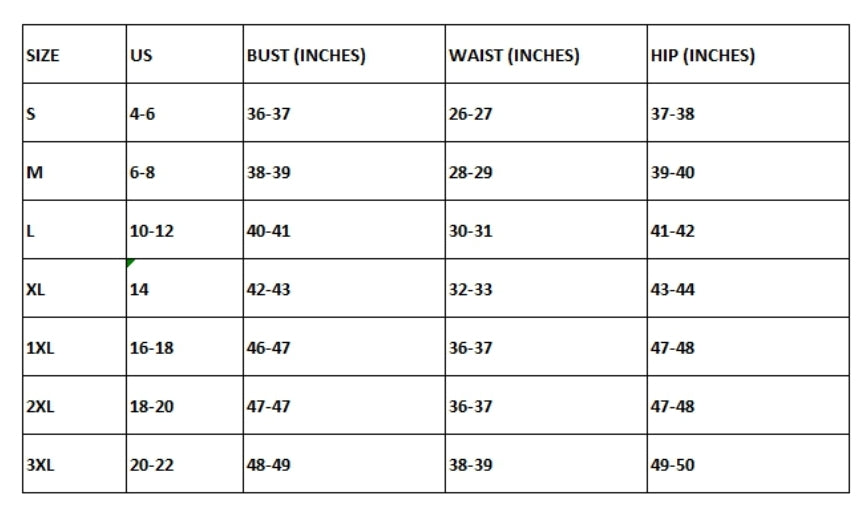 | SIZE | US | BUST (INCHES) | WAIST (INCHES) | HIP (INCHES) |
|---|---|---|---|---|
| S | 4-6 | 36-37 | 26-27 | 37-38 |
| M | 6-8 | 38-39 | 28-29 | 39-40 |
| L | 10-12 | 40-41 | 30-31 | 41-42 |
| XL | 14 | 42-43 | 32-33 | 43-44 |
| 1XL | 16-18 | 46-47 | 36-37 | 47-48 |
| 2XL | 18-20 | 47-47 | 36-37 | 47-48 |
| 3XL | 20-22 | 48-49 | 38-39 | 49-50 |